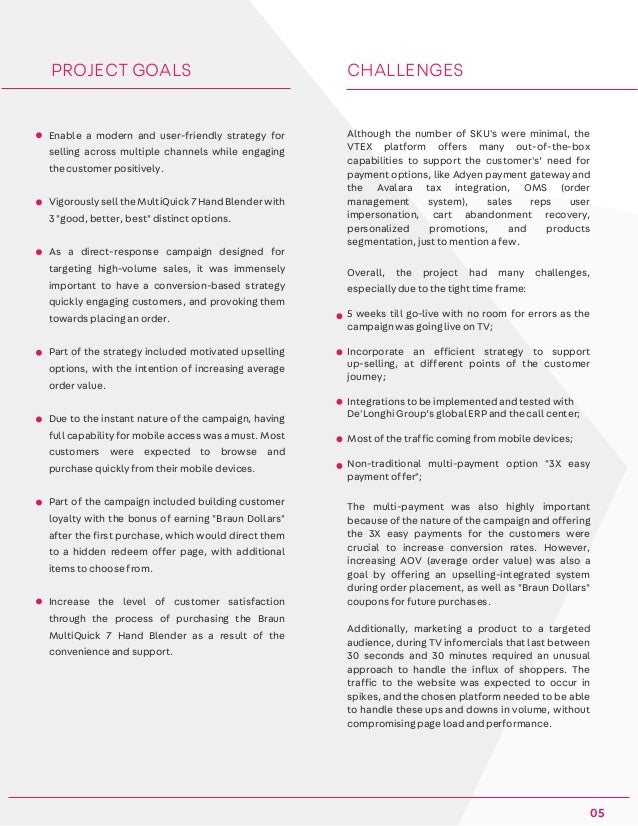 PROJECT GOALS

Enable a modern and user-friendly strategy for selling across multiple channels while engaging the customer positively.

Vigorously sell the MultiQuick 7 Hand Blender with 3 "good, better, best" distinct options.

As a direct-response campaign designed for targeting high-volume sales, it was immensely important to have a conversion-based strategy quickly engaging customers, and provoking them towards placing an order.

Part of the strategy included motivated upselling options, with the intention of increasing average order value.

Due to the instant nature of the campaign, having full capability for mobile access was a must. Most customers were expected to browse and purchase quickly from their mobile devices.

Part of the campaign included building customer loyalty with the bonus of earning "Braun Dollars" after the first purchase, which would direct them to a hidden redeem offer page, with additional items to choose from.

Increase the level of customer satisfaction through the process of purchasing the Braun MultiQuick 7 Hand Blender as a result of the convenience and support.

CHALLENGES

Although the number of SKU's were minimal, the VTEX platform offers many out-of-the-box capabilities to support the customer's' need for payment options, like Adyen payment gateway and the Avalara tax integration, OMS (order management system), sales reps user impersonation, cart abandonment recovery, personalized promotions, and products segmentation, just to mention a few.

Overall, the project had many challenges, especially due to the tight time frame:

5 weeks till go-live with no room for errors as the campaign was going live on TV;

Incorporate an efficient strategy to support up-selling, at different points of the customer journey;

Integrations to be implemented and tested with De'Longhi Group's global ERP and the call center;

Most of the traffic coming from mobile devices;

Non-traditional multi-payment option "3X easy payment offer";

The multi-payment was also highly important because of the nature of the campaign and offering the 3X easy payments for the customers were crucial to increase conversion rates. However, increasing AOV (average order value) was also a goal by offering an upselling-integrated system during order placement, as well as "Braun Dollars" coupons for future purchases.

Additionally, marketing a product to a targeted audience, during TV infomercials that last between 30 seconds and 30 minutes required an unusual approach to handle the influx of shoppers. The traffic to the website was expected to occur in spikes, and the chosen platform needed to be able to handle these ups and downs in volume, without compromising page load and performance.

05